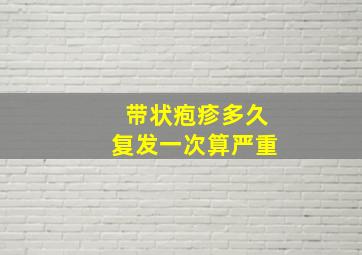 带状疱疹多久
复发一次算严重